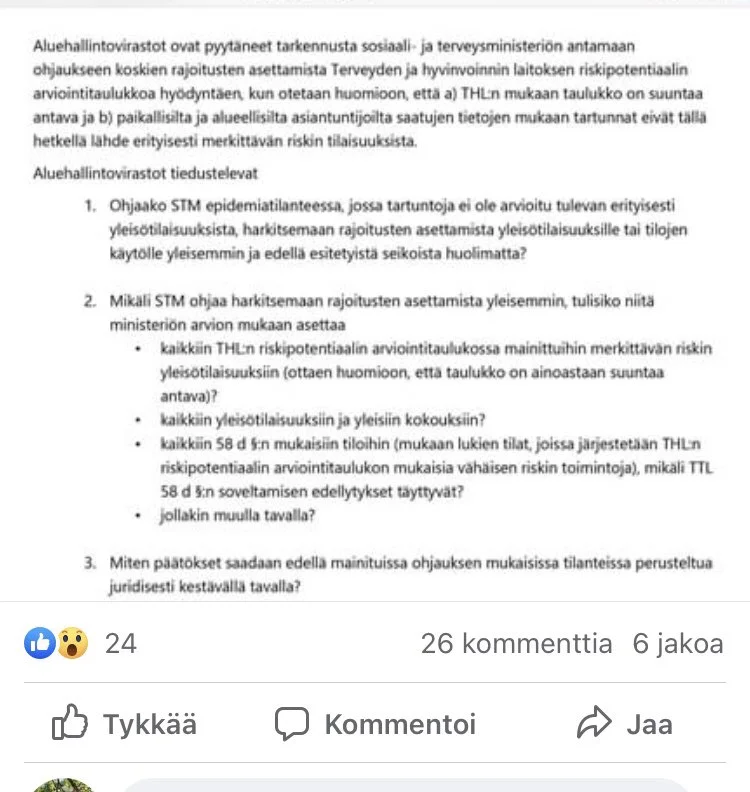 Aluehallintovirastot ovat pyytäneet tarkennusta sosiaali- ja terveysministeriön antamaan ohjaukseen koskien rajoitusten asettamista Terveyden ja hyvinvoinnin laitoksen riskipotentiaalin arviointitaulukkoa hyödyntäen, kun otetaan huomioon, että a) THL:n mukaan taulukko on suuntaa antava ja b) paikallisilta ja alueellisilta asiantuntijoilta saatujen tietojen mukaan tartunnat eivät tällä hetkellä lähde erityisesti merkittävän riskin tilaisuuksista.

Aluehallintovirastot tiedustelevat

1. Ohjaako STM epidemiatilanteessa, jossa tartuntoja ei ole arvioitu tulevan erityisesti yleisötilaisuuksista, harkitsemaan rajoitusten asettamista yleisötilaisuuksille tai tilojen käytölle yleisemmin ja edellä esitetyistä seikoista huolimatta?

2. Mikäli STM ohjaa harkitsemaan rajoitusten asettamista yleisemmin, tulisiko niitä ministeriön arvion mukaan asettaa
• kaikkiin THL:n riskipotentiaalin arviointitaulukossa mainittuihin merkittävän riskin yleisötilaisuuksiin (ottaen huomioon, että taulukko on ainoastaan suuntaa antava)?
• kaikkiin yleisötilaisuuksiin ja yleisiin kokouksiin?
• kaikkiin 58 d §:n mukaisiin tiloihin (mukaan lukien tilat, joissa järjestetään THL:n riskipotentiaalin arviointitaulukon mukaisia vähäisen riskin toimintoja), mikäli TTL 58 d §:n soveltamisen edellytykset täyttyvät?
• jollakin muulla tavalla?

3. Miten päätökset saadaan edellä mainituissa ohjauksen mukaisissa tilanteissa perusteltua juridisesti kestävällä tavalla?

24

26 kommenttia 6 jakoa

Tykkää

Kommentoi

Jaa